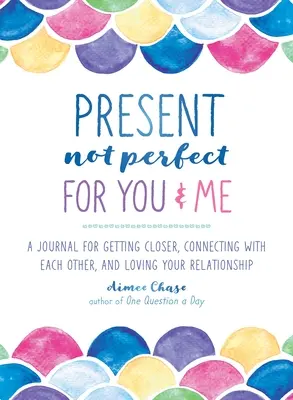 PRESENT
not perfect
FOR YOU & ME

A JOURNAL FOR GETTING CLOSER, CONNECTING WITH EACH OTHER, AND LOVING YOUR RELATIONSHIP

Aimee Chase
author of One Question a Day